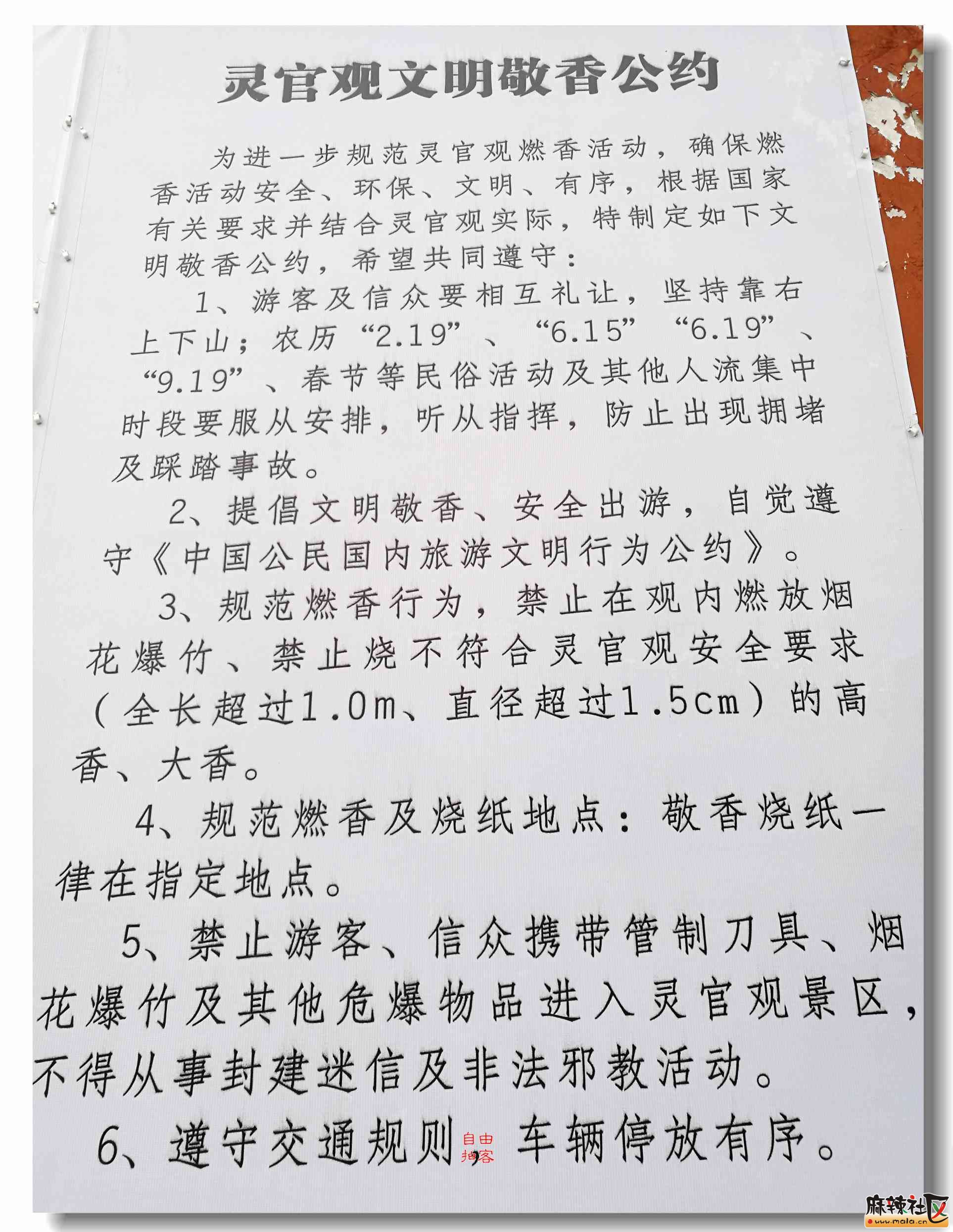 灵官观文明敬香公约

为进一步规范灵官观燃香活动，确保燃香活动安全、环保、文明、有序，根据国家有关要求并结合灵官观实际，特制定如下文明敬香公约，希望共同遵守：

1、游客及信众要相互礼让，坚持靠右上下山；农历“2.19”、“6.15”“6.19”、“9.19”、春节等民俗活动及其他人流集中时段要服从安排，听从指挥，防止出现拥堵及踩踏事故。

2、提倡文明敬香、安全出游，自觉遵守《中国公民国内旅游文明行为公约》。

3、规范燃香行为，禁止在观内燃放烟花爆竹、禁止烧不符合灵官观安全要求（全长超过1.0m、直径超过1.5cm）的高香、大香。

4、规范燃香及烧纸地点：敬香烧纸一律在指定地点。

5、禁止游客、信众携带管制刀具、烟花爆竹及其他危爆物品进入灵官观景区，不得从事封建迷信及非法邪教活动。

6、遵守交通规则，车辆停放有序。

自由拍客

麻辣社区
www.mala.cn